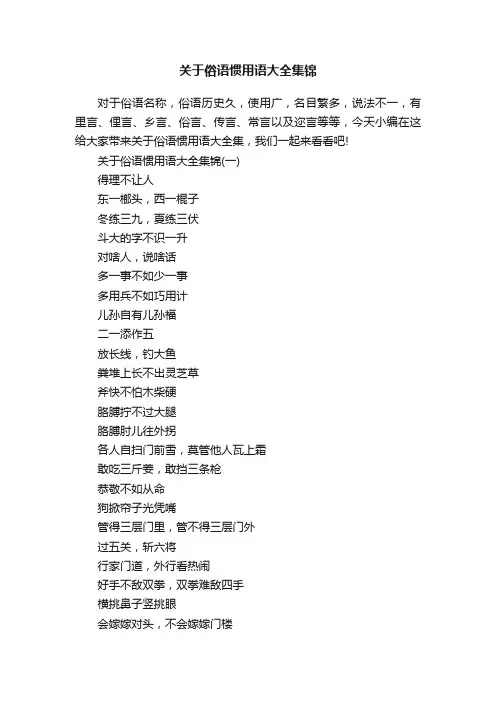 关于俗语惯用语大全集锦

对于俗语名称，俗语历史久，使用广，名目繁多，说法不一，有里言、俚言、乡言、俗言、传言、常言以及迩言等等，今天小编在这给大家带来关于俗语惯用语大全集，我们一起来看看吧!

关于俗语惯用语大全集锦(一)

得理不让人

东一榔头，西一棍子

冬练三九，夏练三伏

斗大的字不识一升

对啥人，说啥话

多一事不如少一事

多用兵不如巧用计

儿孙自有儿孙福

二一添作五

放长线，钓大鱼

粪堆上长不出灵芝草

斧快不怕木柴硬

胳膊拧不过大腿

胳膊肘儿往外拐

各人自扫门前雪，莫管他人瓦上霜

敢吃三斤姜，敢挡三条枪

恭敬不如从命

狗掀帘子光凭嘴

管得三层门里，管不得三层门外

过五关，斩六将

行家门道，外行看热闹

好手不敌双拳，双拳难敌四手

横挑鼻子竖挑眼

会嫁嫁对头，不会嫁嫁门楼